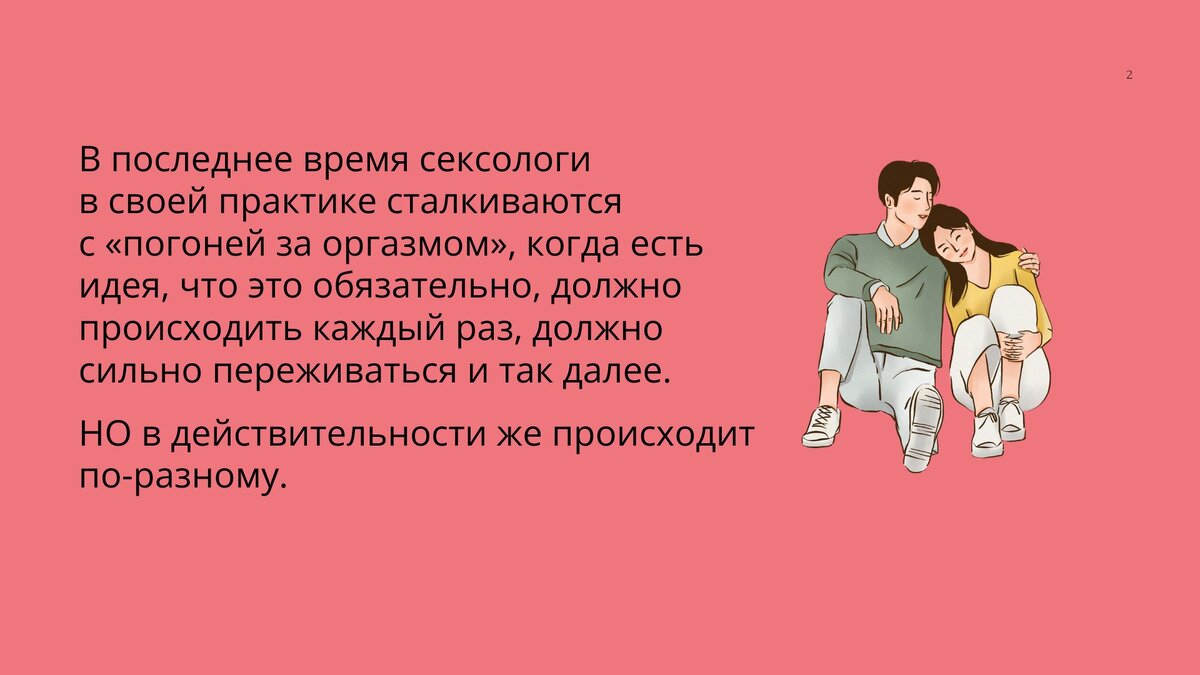 2

В последнее время сексологи в своей практике сталкиваются с «погоней за оргазмом», когда есть идея, что это обязательно, должно происходить каждый раз, должно сильно переживаться и так далее.

НО в действительности же происходит по-разному.